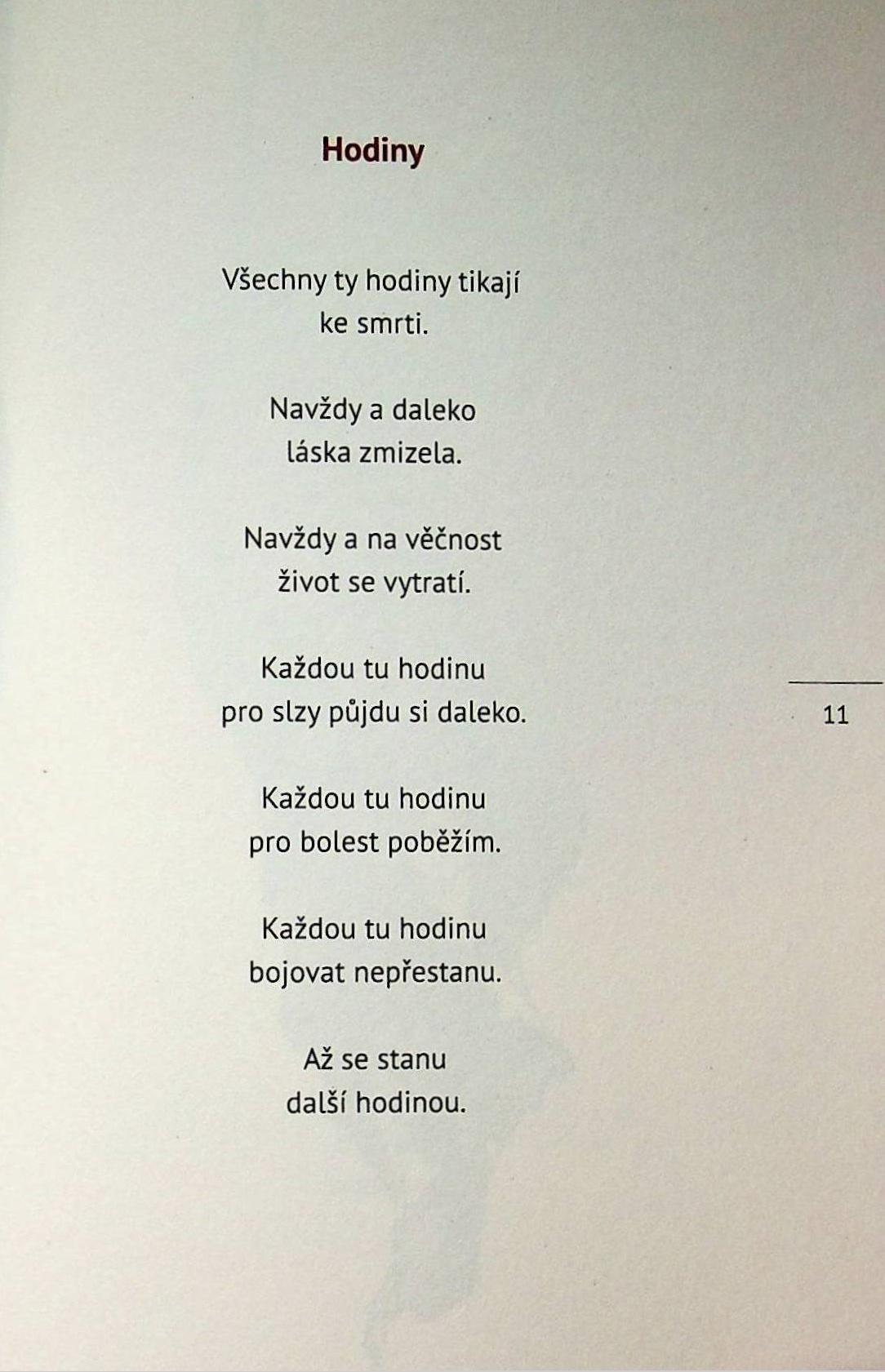 Hodiny

Všechny ty hodiny tikají
ke smrti.

Navždy a daleko
láska zmizela.

Navždy a na věčnost
život se vytratí.

Každou tu hodinu
pro slzy půjdu si daleko.

Každou tu hodinu
pro bolest poběžím.

Každou tu hodinu
bojovat nepřestanu.

Až se stanu
další hodinou.

11